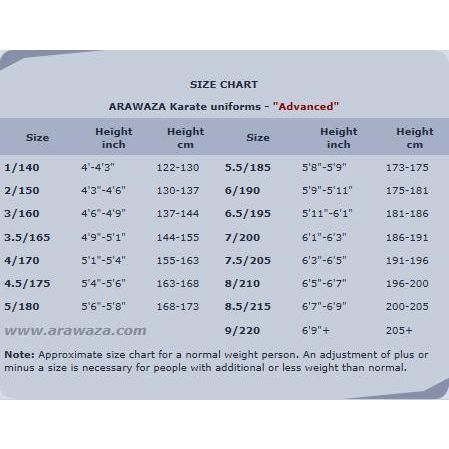 SIZE CHART

ARAWAZA Karate uniforms - "Advanced"

| Size | Height inch | Height cm | Size | Height inch | Height cm |
|---|---|---|---|---|---|
| 1/140 | 4'-4'3" | 122-130 | 5.5/185 | 5'8"-5'9" | 173-175 |
| 2/150 | 4'3"-4'6" | 130-137 | 6/190 | 5'9"-5'11" | 175-181 |
| 3/160 | 4'6"-4'9" | 137-144 | 6.5/195 | 5'11"-6'1" | 181-186 |
| 3.5/165 | 4'9"-5'1" | 144-155 | 7/200 | 6'1"-6'3" | 186-191 |
| 4/170 | 5'1"-5'4" | 155-163 | 7.5/205 | 6'3"-6'5" | 191-196 |
| 4.5/175 | 5'4"-5'6" | 163-168 | 8/210 | 6'5"-6'7" | 196-200 |
| 5/180 | 5'6"-5'8" | 168-173 | 8.5/215 | 6'7"-6'9" | 200-205 |
| www.arawaza.com | | | 9/220 | 6'9"+ | 205+ |

Note: Approximate size chart for a normal weight person. An adjustment of plus or minus a size is necessary for people with additional or less weight than normal.